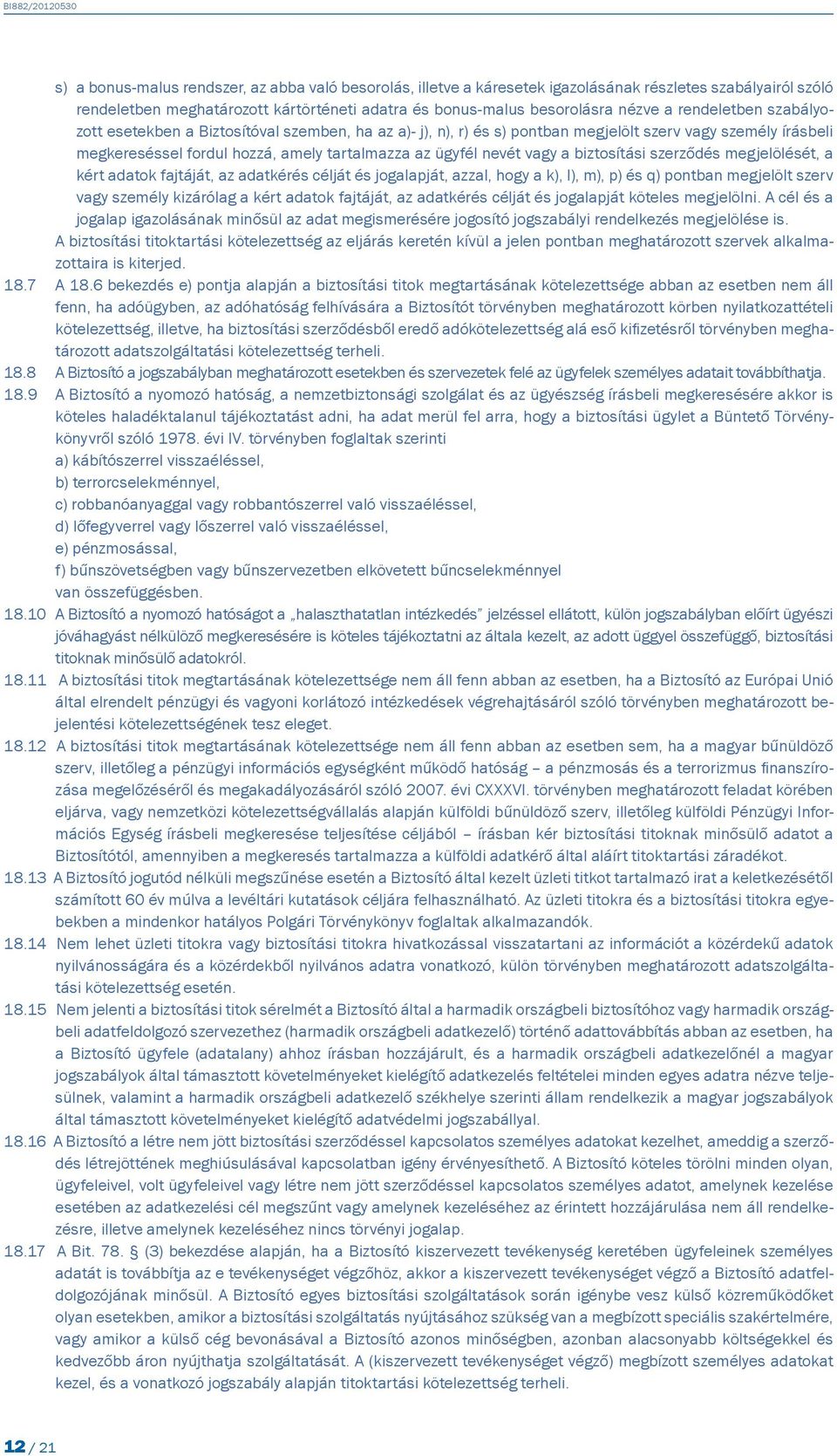 BI882/20120530

s) a bonus-malus rendszer, az abba való besorolás, illetve a káresetek igazolásának részletes szabályairól szóló rendeletben meghatározott kártörténeti adatra és bonus-malus besorolásra nézve a rendeletben szabályozott esetekben a Biztosítóval szemben, ha az a)- j), n), r) és s) pontban megjelölt szerv vagy személy írásbeli megkereséssel fordul hozzá, amely tartalmazza az ügyfél nevét vagy a biztosítási szerződés megjelölését, a kért adatok fajtáját, az adatkérés célját és jogalapját, azzal, hogy a k), l), m), p) és q) pontban megjelölt szerv vagy személy kizárólag a kért adatok fajtáját, az adatkérés célját és jogalapját köteles megjelölni. A cél és a jogalap igazolásának minősül az adat megismerésére jogosító jogszabályi rendelkezés megjelölése is.

A biztosítási titoktartási kötelezettség az eljárás keretén kívül a jelen pontban meghatározott szervek alkalmazottaira is kiterjed.

18.7 A 18.6 bekezdés e) pontja alapján a biztosítási titok megtartásának kötelezettsége abban az esetben nem áll fenn, ha adóügyben, az adóhatóság felhívására a Biztosítót törvényben meghatározott körben nyilatkozattételi kötelezettség, illetve, ha biztosítási szerződésből eredő adókötelezettség alá eső kifizetésről törvényben meghatározott adatszolgáltatási kötelezettség terheli.

18.8 A Biztosító a jogszabályban meghatározott esetekben és szervezetek felé az ügyfelek személyes adatait továbbíthatja.

18.9 A Biztosító a nyomozó hatóság, a nemzetbiztonsági szolgálat és az ügyészség írásbeli megkeresésére akkor is köteles haladéktalanul tájékoztatást adni, ha adat merül fel arra, hogy a biztosítási ügylet a Büntető Törvénykönyvről szóló 1978. évi IV. törvényben foglaltak szerinti

a) kábítószerrel visszaéléssel,

b) terrorcselekménnyel,

c) robbanóanyaggal vagy robbantószerrel való visszaéléssel,

d) lőfegyverrel vagy lőszerrel való visszaéléssel,

e) pénzmosással,

f) bűnszövetségben vagy bűnszervezetben elkövetett bűncselekménnyel

van összefüggésben.

18.10 A Biztosító a nyomozó hatóságot a „halaszthatatlan intézkedés” jelzéssel ellátott, külön jogszabályban előírt ügyészi jóváhagyást nélkülöző megkeresésére is köteles tájékoztatni az általa kezelt, az adott üggyel összefüggő, biztosítási titoknak minősülő adatokról.

18.11 A biztosítási titok megtartásának kötelezettsége nem áll fenn abban az esetben, ha a Biztosító az Európai Unió által elrendelt pénzügyi és vagyoni korlátozó intézkedések végrehajtásáról szóló törvényben meghatározott bejelentési kötelezettségének tesz eleget.

18.12 A biztosítási titok megtartásának kötelezettsége nem áll fenn abban az esetben sem, ha a magyar bűnüldöző szerv, illetőleg a pénzügyi információs egységként működő hatóság – a pénzmosás és a terrorizmus finanszírozása megelőzéséről és megakadályozásáról szóló 2007. évi CXXXVI. törvényben meghatározott feladat körében eljárva, vagy nemzetközi kötelezettségvállalás alapján külföldi bűnüldöző szerv, illetőleg külföldi Pénzügyi Információs Egység írásbeli megkeresése teljesítése céljából – írásban kér biztosítási titoknak minősülő adatot a Biztosítótól, amennyiben a megkeresés tartalmazza a külföldi adatkérő által aláírt titoktartási záradékot.

18.13 A Biztosító jogutód nélküli megszűnése esetén a Biztosító által kezelt üzleti titkot tartalmazó irat a keletkezésétől számított 60 év múlva a levéltári kutatások céljára felhasználható. Az üzleti titokra és a biztosítási titokra egyebekben a mindenkor hatályos Polgári Törvénykönyv foglaltak alkalmazandók.

18.14 Nem lehet üzleti titokra vagy biztosítási titokra hivatkozással visszatartani az információt a közérdekű adatok nyilvánosságára és a közérdekből nyilvános adatra vonatkozó, külön törvényben meghatározott adatszolgáltatási kötelezettség esetén.

18.15 Nem jelenti a biztosítási titok sérelmét a Biztosító által a harmadik országbeli biztosítóhoz vagy harmadik országbeli adatfeldolgozó szervezethez (harmadik országbeli adatkezelő) történő adattovábbítás abban az esetben, ha a Biztosító ügyfele (adatalany) ahhoz írásban hozzájárult, és a harmadik országbeli adatkezelőnél a magyar jogszabályok által támasztott követelményeket kielégítő adatkezelés feltételei minden egyes adatra nézve teljesülnek, valamint a harmadik országbeli adatkezelő székhelye szerinti állam rendelkezik a magyar jogszabályok által támasztott követelményeket kielégítő adatvédelmi jogszabállyal.

18.16 A Biztosító a létre nem jött biztosítási szerződéssel kapcsolatos személyes adatokat kezelhet, ameddig a szerződés létrejöttének meghiúsulásával kapcsolatban igény érvényesíthető. A Biztosító köteles törölni minden olyan, ügyfeleivel, volt ügyfeleivel vagy létre nem jött szerződéssel kapcsolatos személyes adatot, amelynek kezelése esetében az adatkezelési cél megszűnt vagy amelynek kezeléséhez az érintett hozzájárulása nem áll rendelkezésre, illetve amelynek kezeléséhez nincs törvényi jogalap.

18.17 A Bit. 78. § (3) bekezdése alapján, ha a Biztosító kiszervezett tevékenység keretében ügyfeleinek személyes adatát is továbbítja az e tevékenységet végzőhöz, akkor a kiszervezett tevékenységet végző a Biztosító adatfeldolgozójának minősül. A Biztosító egyes biztosítási szolgáltatások során igénybe vesz külső közreműködőket olyan esetekben, amikor a biztosítási szolgáltatás nyújtásához szükség van a megbízott speciális szakértelmére, vagy amikor a külső cég bevonásával a Biztosító azonos minőségben, azonban alacsonyabb költségekkel és kedvezőbb áron nyújthatja szolgáltatását. A (kiszervezett tevékenységet végző) megbízott személyes adatokat kezel, és a vonatkozó jogszabály alapján titoktartási kötelezettség terheli.

12 / 21